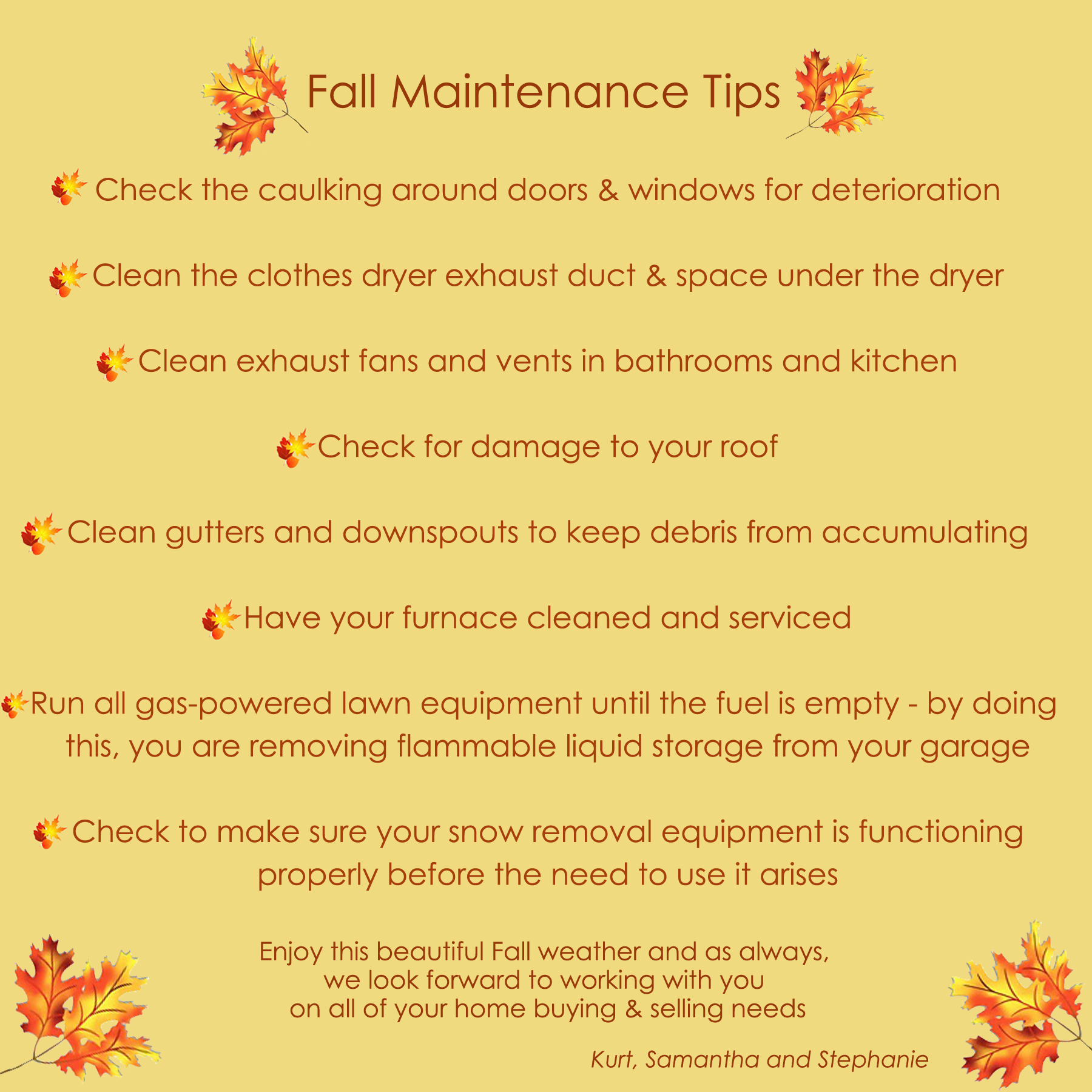 Fall Maintenance Tips

Check the caulking around doors & windows for deterioration

Clean the clothes dryer exhaust duct & space under the dryer

Clean exhaust fans and vents in bathrooms and kitchen

Check for damage to your roof

Clean gutters and downspouts to keep debris from accumulating

Have your furnace cleaned and serviced

Run all gas-powered lawn equipment until the fuel is empty - by doing this, you are removing flammable liquid storage from your garage

Check to make sure your snow removal equipment is functioning properly before the need to use it arises

Enjoy this beautiful Fall weather and as always, we look forward to working with you on all of your home buying & selling needs

Kurt, Samantha and Stephanie